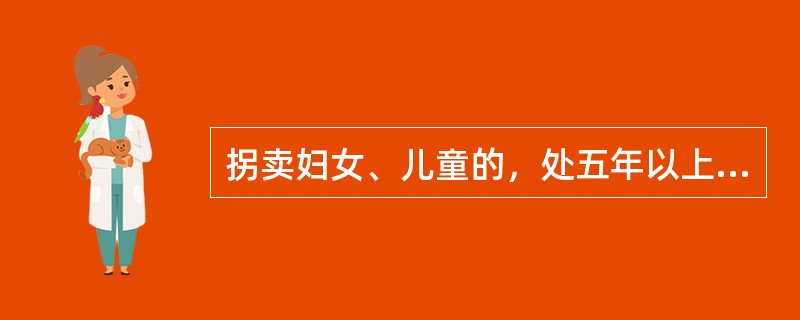 拐卖妇女、儿童的，处五年以上...